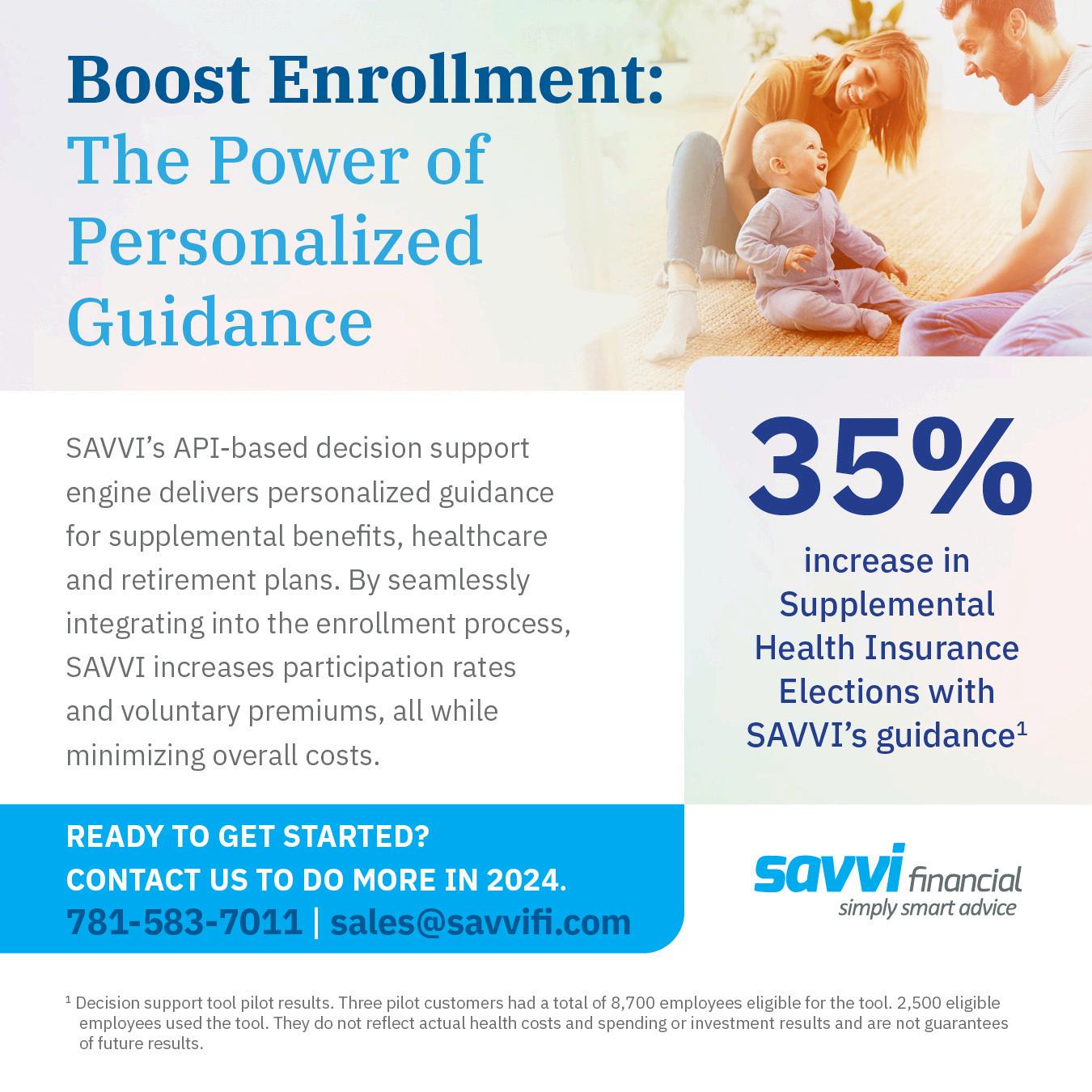 Boost Enrollment:
The Power of Personalized Guidance

SAVVI's API-based decision support engine delivers personalized guidance for supplemental benefits, healthcare and retirement plans. By seamlessly integrating into the enrollment process, SAVVI increases participation rates and voluntary premiums, all while minimizing overall costs.

35%
increase in Supplemental Health Insurance Elections with SAVVI's guidance$^{1}$

READY TO GET STARTED?
CONTACT US TO DO MORE IN 2024.
781-583-7011 | sales@savvifi.com

savvi financial
simply smart advice

$^{1}$ Decision support tool pilot results. Three pilot customers had a total of 8,700 employees eligible for the tool. 2,500 eligible employees used the tool. They do not reflect actual health costs and spending or investment results and are not guarantees of future results.